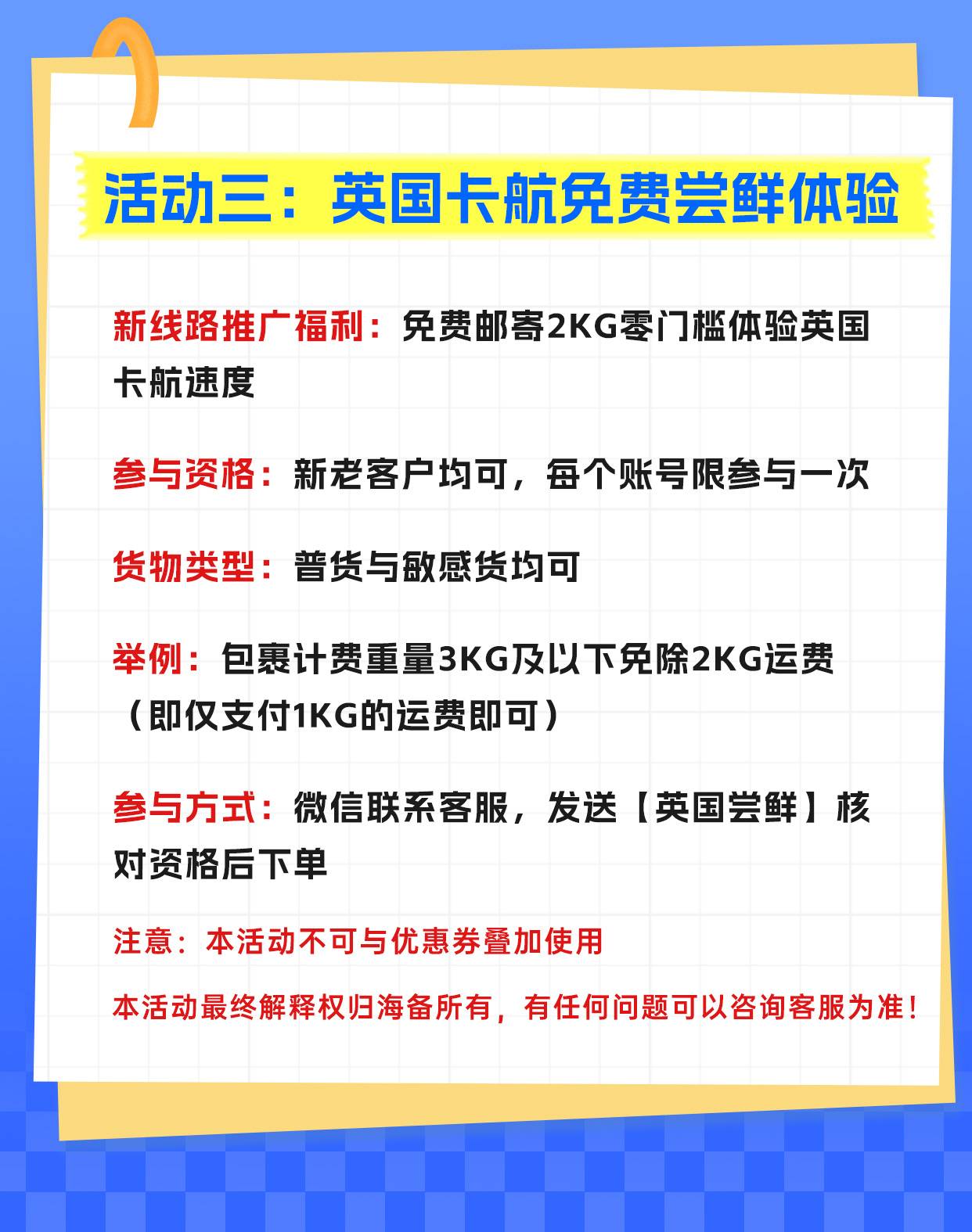 活动三：英国卡航免费尝鲜体验

新线路推广福利：免费邮寄2KG零门槛体验英国卡航速度

参与资格：新老客户均可，每个账号限参与一次

货物类型：普货与敏感货均可

举例：包裹计费重量3KG及以下免除2KG运费（即仅支付1KG的运费即可）

参与方式：微信联系客服，发送【英国尝鲜】核对资格后下单

注意：本活动不可与优惠券叠加使用

本活动最终解释权归海备所有，有任何问题可以咨询客服为准！